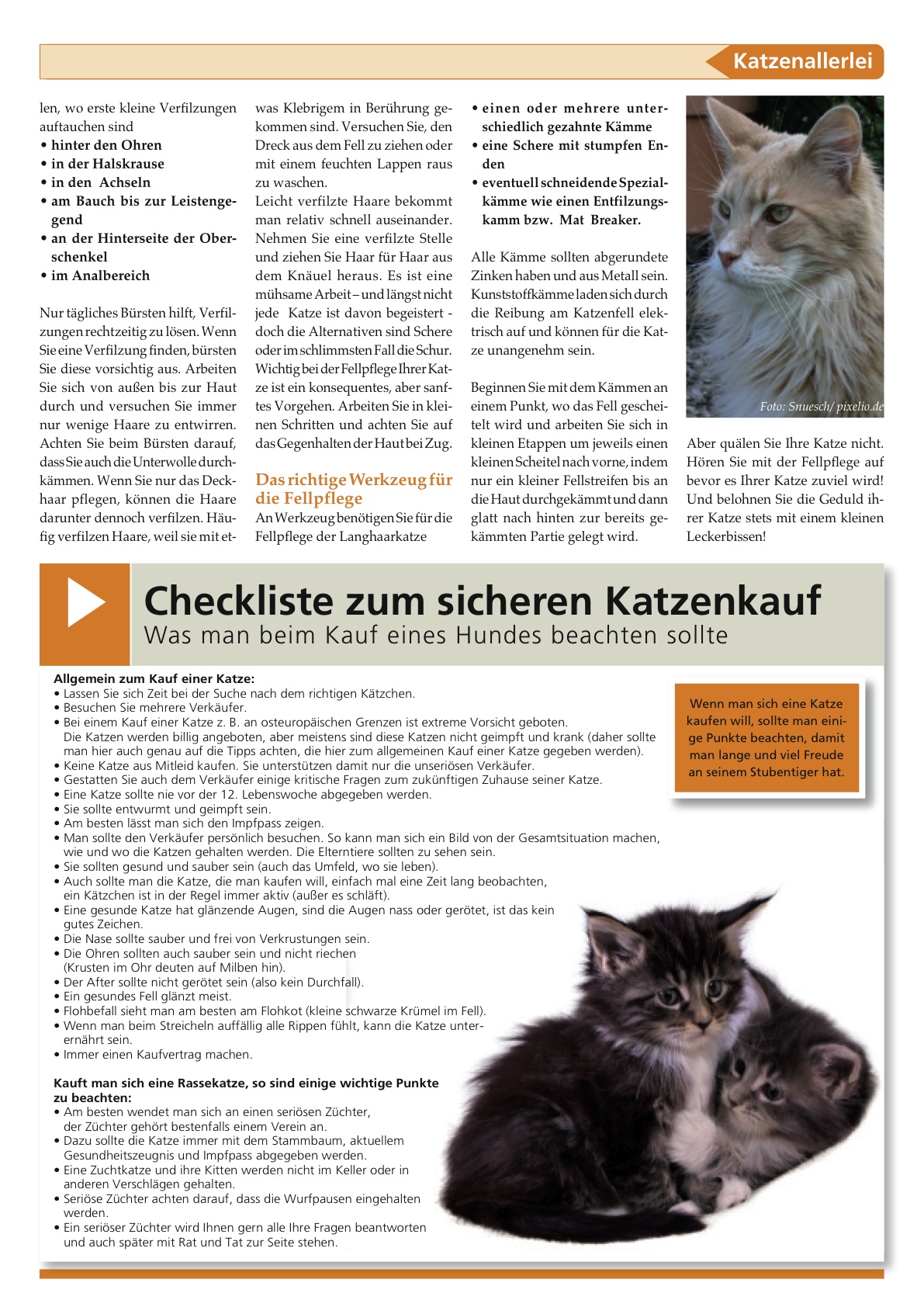 Katzenallerlei

len, wo erste kleine Verfilzungen auftauchen sind
• hinter den Ohren
• in der Halskrause
• in den Achseln
• am Bauch bis zur Leistengegend
• an der Hinterseite der Oberschenkel
• im Analbereich

Nur tägliches Bürsten hilft, Verfilzungen rechtzeitig zu lösen. Wenn Sie eine Verfilzung finden, bürsten Sie diese vorsichtig aus. Arbeiten Sie sich von außen bis zur Haut durch und versuchen Sie immer nur wenige Haare zu entwirren. Achten Sie beim Bürsten darauf, dass Sie auch die Unterwolle durchkämmen. Wenn Sie nur das Deckhaar pflegen, können die Haare darunter dennoch verfilzen. Häufig verfilzen Haare, weil sie mit etwas Klebrigem in Berührung gekommen sind. Versuchen Sie, den Dreck aus dem Fell zu ziehen oder mit einem feuchten Lappen raus zu waschen.
Leicht verfilzte Haare bekommt man relativ schnell auseinander. Nehmen Sie eine verfilzte Stelle und ziehen Sie Haar für Haar aus dem Knäuel heraus. Es ist eine mühsame Arbeit – und längst nicht jede Katze ist davon begeistert - doch die Alternativen sind Schere oder im schlimmsten Fall die Schur. Wichtig bei der Fellpflege Ihrer Katze ist ein konsequentes, aber sanftes Vorgehen. Arbeiten Sie in kleinen Schritten und achten Sie auf das Gegenhalten der Haut bei Zug.

Das richtige Werkzeug für die Fellpflege
An Werkzeug benötigen Sie für die Fellpflege der Langhaarkatze
• einen oder mehrere unterschiedlich gezahnte Kämme
• eine Schere mit stumpfen Enden
• eventuell schneidende Spezialkämme wie einen Entfilzungskamm bzw. Mat Breaker.

Alle Kämme sollten abgerundete Zinken haben und aus Metall sein. Kunststoffkämme laden sich durch die Reibung am Katzenfell elektrisch auf und können für die Katze unangenehm sein.

Beginnen Sie mit dem Kämmen an einem Punkt, wo das Fell gescheitelt wird und arbeiten Sie sich in kleinen Etappen um jeweils einen kleinen Scheitel nach vorne, indem nur ein kleiner Fellstreifen bis an die Haut durchgekämmt und dann glatt nach hinten zur bereits gekämmten Partie gelegt wird.

Foto: Snuesch/ pixelio.de

Aber quälen Sie Ihre Katze nicht. Hören Sie mit der Fellpflege auf bevor es Ihrer Katze zuviel wird! Und belohnen Sie die Geduld ihrer Katze stets mit einem kleinen Leckerbissen!

Checkliste zum sicheren Katzenkauf
Was man beim Kauf eines Hundes beachten sollte

Allgemein zum Kauf einer Katze:
• Lassen Sie sich Zeit bei der Suche nach dem richtigen Kätzchen.
• Besuchen Sie mehrere Verkäufer.
• Bei einem Kauf einer Katze z. B. an osteuropäischen Grenzen ist extreme Vorsicht geboten. Die Katzen werden billig angeboten, aber meistens sind diese Katzen nicht geimpft und krank (daher sollte man hier auch genau auf die Tipps achten, die hier zum allgemeinen Kauf einer Katze gegeben werden).
• Keine Katze aus Mitleid kaufen. Sie unterstützen damit nur die unseriösen Verkäufer.
• Gestatten Sie auch dem Verkäufer einige kritische Fragen zum zukünftigen Zuhause seiner Katze.
• Eine Katze sollte nie vor der 12. Lebenswoche abgegeben werden.
• Sie sollte entwurmt und geimpft sein.
• Am besten lässt man sich den Impfpass zeigen.
• Man sollte den Verkäufer persönlich besuchen. So kann man sich ein Bild von der Gesamtsituation machen, wie und wo die Katzen gehalten werden. Die Elterntiere sollten zu sehen sein.
• Sie sollten gesund und sauber sein (auch das Umfeld, wo sie leben).
• Auch sollte man die Katze, die man kaufen will, einfach mal eine Zeit lang beobachten, ein Kätzchen ist in der Regel immer aktiv (außer es schläft).
• Eine gesunde Katze hat glänzende Augen, sind die Augen nass oder gerötet, ist das kein gutes Zeichen.
• Die Nase sollte sauber und frei von Verkrustungen sein.
• Die Ohren sollten auch sauber sein und nicht riechen (Krusten im Ohr deuten auf Milben hin).
• Der After sollte nicht gerötet sein (also kein Durchfall).
• Ein gesundes Fell glänzt meist.
• Flohbefall sieht man am besten am Flohkot (kleine schwarze Krümel im Fell).
• Wenn man beim Streicheln auffällig alle Rippen fühlt, kann die Katze unterernährt sein.
• Immer einen Kaufvertrag machen.

Kauft man sich eine Rassekatze, so sind einige wichtige Punkte zu beachten:
• Am besten wendet man sich an einen seriösen Züchter, der Züchter gehört bestenfalls einem Verein an.
• Dazu sollte die Katze immer mit dem Stammbaum, aktuellem Gesundheitszeugnis und Impfpass abgegeben werden.
• Eine Zuchtkatze und ihre Kitten werden nicht im Keller oder in anderen Verschlägen gehalten.
• Seriöse Züchter achten darauf, dass die Wurfpausen eingehalten werden.
• Ein seriöser Züchter wird Ihnen gern alle Ihre Fragen beantworten und auch später mit Rat und Tat zur Seite stehen.

Wenn man sich eine Katze kaufen will, sollte man einige Punkte beachten, damit man lange und viel Freude an seinem Stubentiger hat.